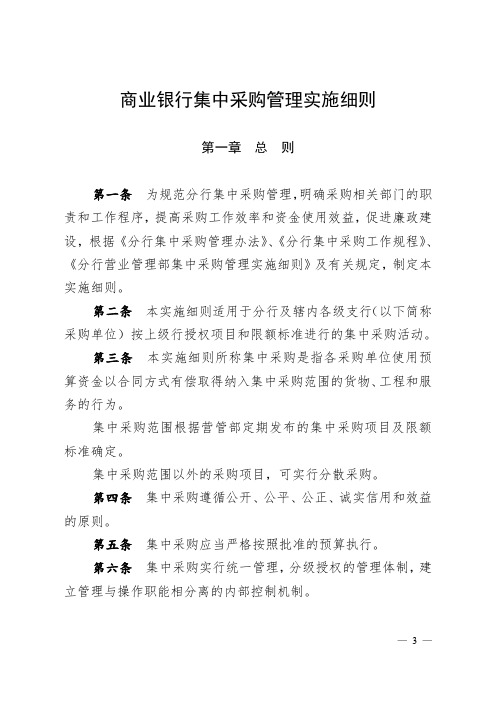 商业银行集中采购管理实施细则

第一章　总　则

第一条　为规范分行集中采购管理，明确采购相关部门的职责和工作程序，提高采购工作效率和资金使用效益，促进廉政建设，根据《分行集中采购管理办法》、《分行集中采购工作规程》、《分行营业管理部集中采购管理实施细则》及有关规定，制定本实施细则。

第二条　本实施细则适用于分行及辖内各级支行（以下简称采购单位）按上级行授权项目和限额标准进行的集中采购活动。

第三条　本实施细则所称集中采购是指各采购单位使用预算资金以合同方式有偿取得纳入集中采购范围的货物、工程和服务的行为。

集中采购范围根据营管部定期发布的集中采购项目及限额标准确定。

集中采购范围以外的采购项目，可实行分散采购。

第四条　集中采购遵循公开、公平、公正、诚实信用和效益的原则。

第五条　集中采购应当严格按照批准的预算执行。

第六条　集中采购实行统一管理，分级授权的管理体制，建立管理与操作职能相分离的内部控制机制。

— 3 —